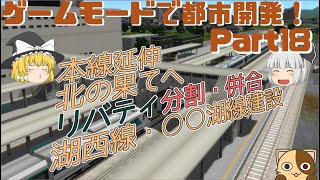 ゲームモードで都市開発！
Part18

本線延伸
北の果てへ
リバティ分割・併合
湖西線・〇〇湖線建設